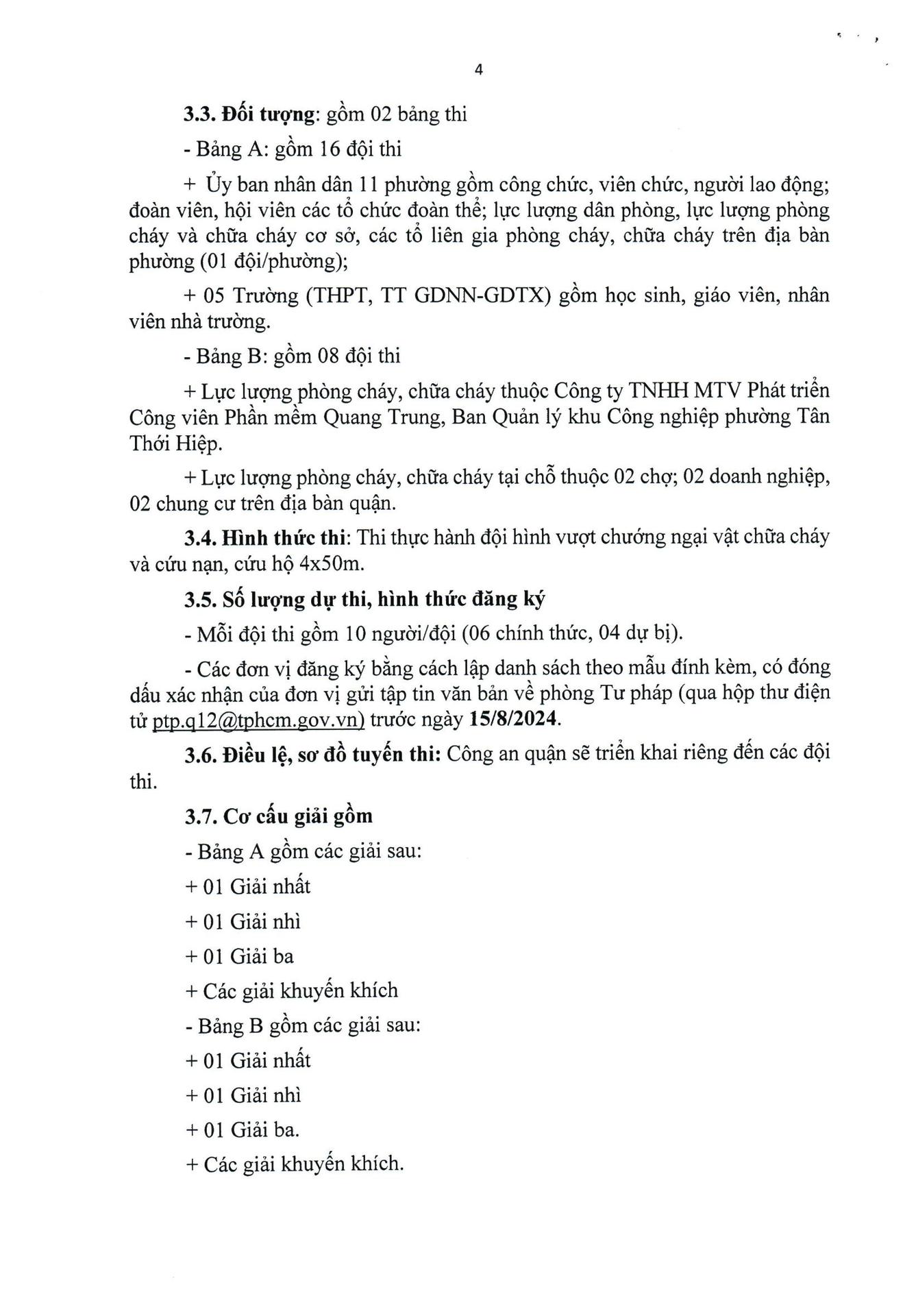 4

3.3. Đối tượng: gồm 02 bảng thi

- Bảng A: gồm 16 đội thi

+ Ủy ban nhân dân 11 phường gồm công chức, viên chức, người lao động; đoàn viên, hội viên các tổ chức đoàn thể; lực lượng dân phòng, lực lượng phòng cháy và chữa cháy cơ sở, các tổ liên gia phòng cháy, chữa cháy trên địa bàn phường (01 đội/phường);

+ 05 Trường (THPT, TT GDNN-GDTX) gồm học sinh, giáo viên, nhân viên nhà trường.

- Bảng B: gồm 08 đội thi

+ Lực lượng phòng cháy, chữa cháy thuộc Công ty TNHH MTV Phát triển Công viên Phần mềm Quang Trung, Ban Quản lý khu Công nghiệp phường Tân Thới Hiệp.

+ Lực lượng phòng cháy, chữa cháy tại chỗ thuộc 02 chợ; 02 doanh nghiệp, 02 chung cư trên địa bàn quận.

3.4. Hình thức thi: Thi thực hành đội hình vượt chướng ngại vật chữa cháy và cứu nạn, cứu hộ 4x50m.

3.5. Số lượng dự thi, hình thức đăng ký

- Mỗi đội thi gồm 10 người/đội (06 chính thức, 04 dự bị).

- Các đơn vị đăng ký bằng cách lập danh sách theo mẫu đính kèm, có đóng dấu xác nhận của đơn vị gửi tập tin văn bản về phòng Tư pháp (qua hộp thư điện tử ptp.q12@tphcm.gov.vn) trước ngày 15/8/2024.

3.6. Điều lệ, sơ đồ tuyến thi: Công an quận sẽ triển khai riêng đến các đội thi.

3.7. Cơ cấu giải gồm

- Bảng A gồm các giải sau:

+ 01 Giải nhất

+ 01 Giải nhì

+ 01 Giải ba

+ Các giải khuyến khích

- Bảng B gồm các giải sau:

+ 01 Giải nhất

+ 01 Giải nhì

+ 01 Giải ba.

+ Các giải khuyến khích.